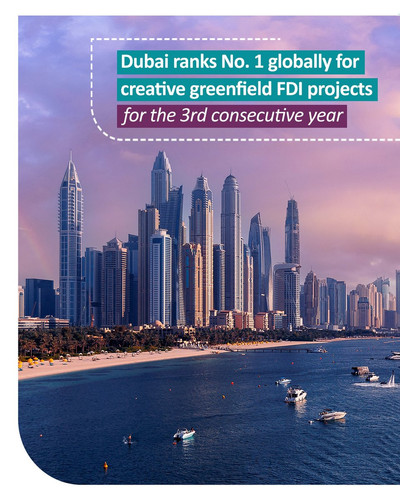 Dubai ranks No. 1 globally for creative greenfield FDI projects for the 3rd consecutive year